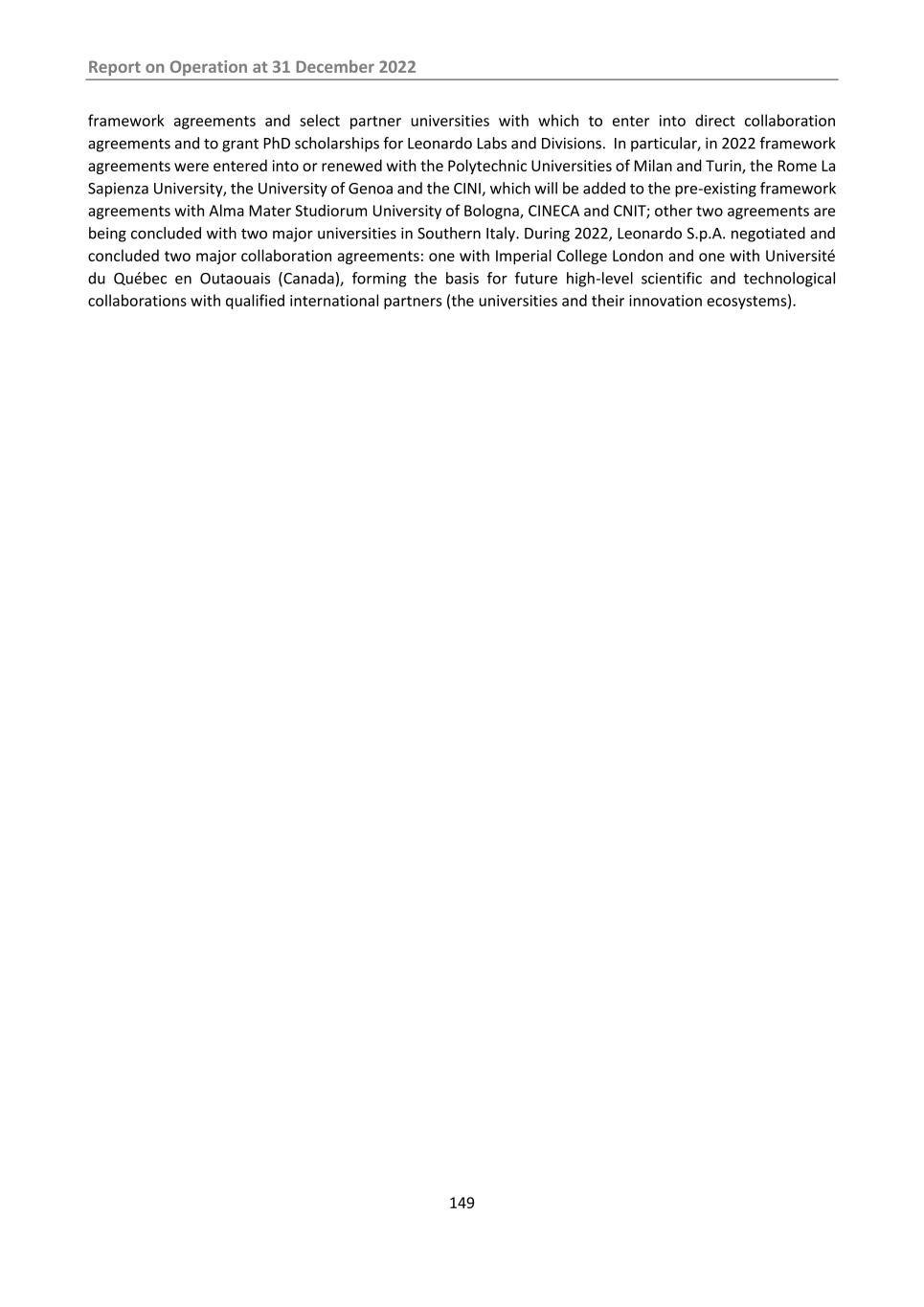 Report on Operation at 31 December 2022

framework agreements and select partner universities with which to enter into direct collaboration agreements and to grant PhD scholarships for Leonardo Labs and Divisions. In particular, in 2022 framework agreements were entered into or renewed with the Polytechnic Universities of Milan and Turin, the Rome La Sapienza University, the University of Genoa and the CINI, which will be added to the pre-existing framework agreements with Alma Mater Studiorum University of Bologna, CINECA and CNIT; other two agreements are being concluded with two major universities in Southern Italy. During 2022, Leonardo S.p.A. negotiated and concluded two major collaboration agreements: one with Imperial College London and one with Université du Québec en Outaouais (Canada), forming the basis for future high-level scientific and technological collaborations with qualified international partners (the universities and their innovation ecosystems).

149